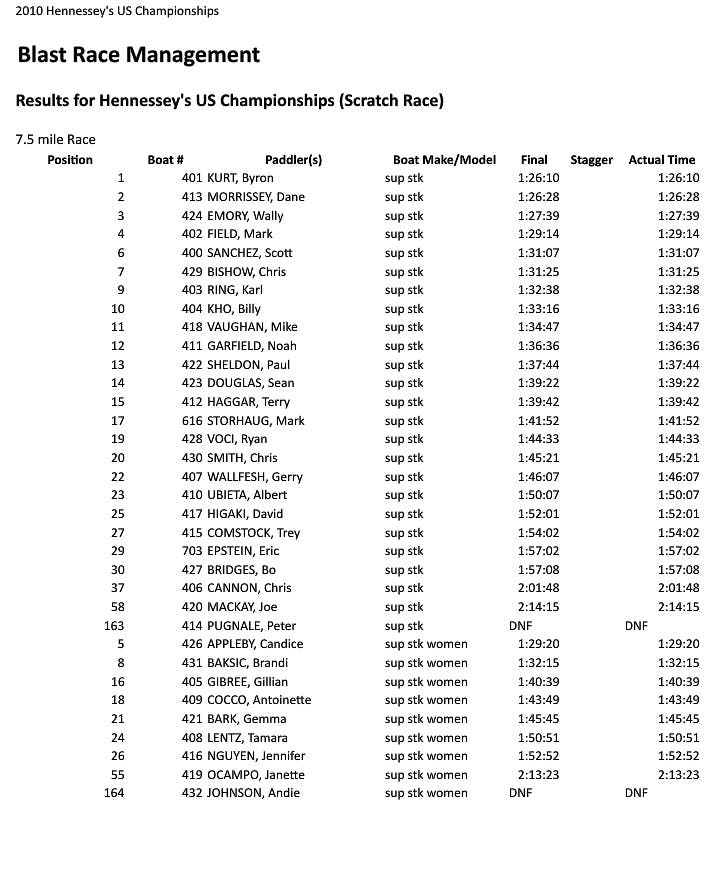 2010 Hennessey's US Championships

Blast Race Management

Results for Hennessey's US Championships (Scratch Race)

7.5 mile Race

| Position | Boat # | Paddler(s) | Boat Make/Model | Final | Stagger | Actual Time |
|---|---|---|---|---|---|---|
| 1 | 401 | KURT, Byron | sup stk | 1:26:10 | | 1:26:10 |
| 2 | 413 | MORRISSEY, Dane | sup stk | 1:26:28 | | 1:26:28 |
| 3 | 424 | EMORY, Wally | sup stk | 1:27:39 | | 1:27:39 |
| 4 | 402 | FIELD, Mark | sup stk | 1:29:14 | | 1:29:14 |
| 6 | 400 | SANCHEZ, Scott | sup stk | 1:31:07 | | 1:31:07 |
| 7 | 429 | BISHOW, Chris | sup stk | 1:31:25 | | 1:31:25 |
| 9 | 403 | RING, Karl | sup stk | 1:32:38 | | 1:32:38 |
| 10 | 404 | KHO, Billy | sup stk | 1:33:16 | | 1:33:16 |
| 11 | 418 | VAUGHAN, Mike | sup stk | 1:34:47 | | 1:34:47 |
| 12 | 411 | GARFIELD, Noah | sup stk | 1:36:36 | | 1:36:36 |
| 13 | 422 | SHELDON, Paul | sup stk | 1:37:44 | | 1:37:44 |
| 14 | 423 | DOUGLAS, Sean | sup stk | 1:39:22 | | 1:39:22 |
| 15 | 412 | HAGGAR, Terry | sup stk | 1:39:42 | | 1:39:42 |
| 17 | 616 | STORHAUG, Mark | sup stk | 1:41:52 | | 1:41:52 |
| 19 | 428 | VOCI, Ryan | sup stk | 1:44:33 | | 1:44:33 |
| 20 | 430 | SMITH, Chris | sup stk | 1:45:21 | | 1:45:21 |
| 22 | 407 | WALLFESH, Gerry | sup stk | 1:46:07 | | 1:46:07 |
| 23 | 410 | UBIETA, Albert | sup stk | 1:50:07 | | 1:50:07 |
| 25 | 417 | HIGAKI, David | sup stk | 1:52:01 | | 1:52:01 |
| 27 | 415 | COMSTOCK, Trey | sup stk | 1:54:02 | | 1:54:02 |
| 29 | 703 | EPSTEIN, Eric | sup stk | 1:57:02 | | 1:57:02 |
| 30 | 427 | BRIDGES, Bo | sup stk | 1:57:08 | | 1:57:08 |
| 37 | 406 | CANNON, Chris | sup stk | 2:01:48 | | 2:01:48 |
| 58 | 420 | MACKAY, Joe | sup stk | 2:14:15 | | 2:14:15 |
| 163 | 414 | PUGNALE, Peter | sup stk | DNF | | DNF |
| 5 | 426 | APPLEBY, Candice | sup stk women | 1:29:20 | | 1:29:20 |
| 8 | 431 | BAKSIC, Brandi | sup stk women | 1:32:15 | | 1:32:15 |
| 16 | 405 | GIBREE, Gillian | sup stk women | 1:40:39 | | 1:40:39 |
| 18 | 409 | COCCO, Antoinette | sup stk women | 1:43:49 | | 1:43:49 |
| 21 | 421 | BARK, Gemma | sup stk women | 1:45:45 | | 1:45:45 |
| 24 | 408 | LENTZ, Tamara | sup stk women | 1:50:51 | | 1:50:51 |
| 26 | 416 | NGUYEN, Jennifer | sup stk women | 1:52:52 | | 1:52:52 |
| 55 | 419 | OCAMPO, Janette | sup stk women | 2:13:23 | | 2:13:23 |
| 164 | 432 | JOHNSON, Andie | sup stk women | DNF | | DNF |